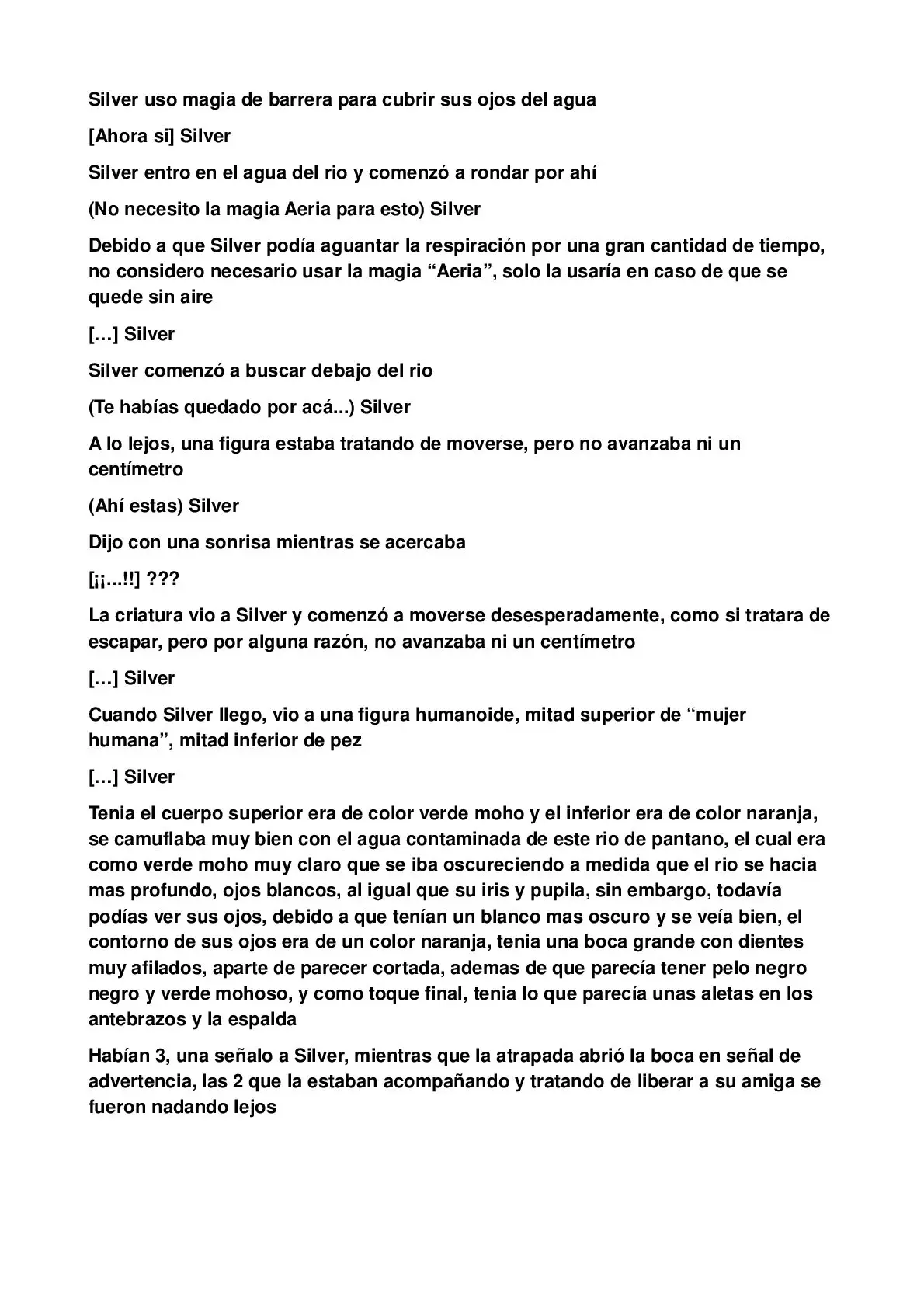 Silver uso magia de barrera para cubrir sus ojos del agua

[Ahora si] Silver

Silver entro en el agua del rio y comenzó a rondar por ahí

(No necesito la magia Aeria para esto) Silver

Debido a que Silver podía aguantar la respiración por una gran cantidad de tiempo, no considero necesario usar la magia "Aeria", solo la usaría en caso de que se quede sin aire

[…] Silver

Silver comenzó a buscar debajo del rio

(Te habías quedado por acá...) Silver

A lo lejos, una figura estaba tratando de moverse, pero no avanzaba ni un centímetro

(Ahí estas) Silver

Dijo con una sonrisa mientras se acercaba

[¡¡...!!] ???

La criatura vio a Silver y comenzó a moverse desesperadamente, como si tratara de escapar, pero por alguna razón, no avanzaba ni un centímetro

[…] Silver

Cuando Silver llego, vio a una figura humanoide, mitad superior de "mujer humana", mitad inferior de pez

[…] Silver

Tenia el cuerpo superior era de color verde moho y el inferior era de color naranja, se camuflaba muy bien con el agua contaminada de este rio de pantano, el cual era como verde moho muy claro que se iba oscureciendo a medida que el rio se hacia mas profundo, ojos blancos, al igual que su iris y pupila, sin embargo, todavía podías ver sus ojos, debido a que tenían un blanco mas oscuro y se veía bien, el contorno de sus ojos era de un color naranja, tenia una boca grande con dientes muy afilados, aparte de parecer cortada, ademas de que parecía tener pelo negro negro y verde mohoso, y como toque final, tenia lo que parecía unas aletas en los antebrazos y la espalda

Habían 3, una señalo a Silver, mientras que la atrapada abrió la boca en señal de advertencia, las 2 que la estaban acompañando y tratando de liberar a su amiga se fueron nadando lejos